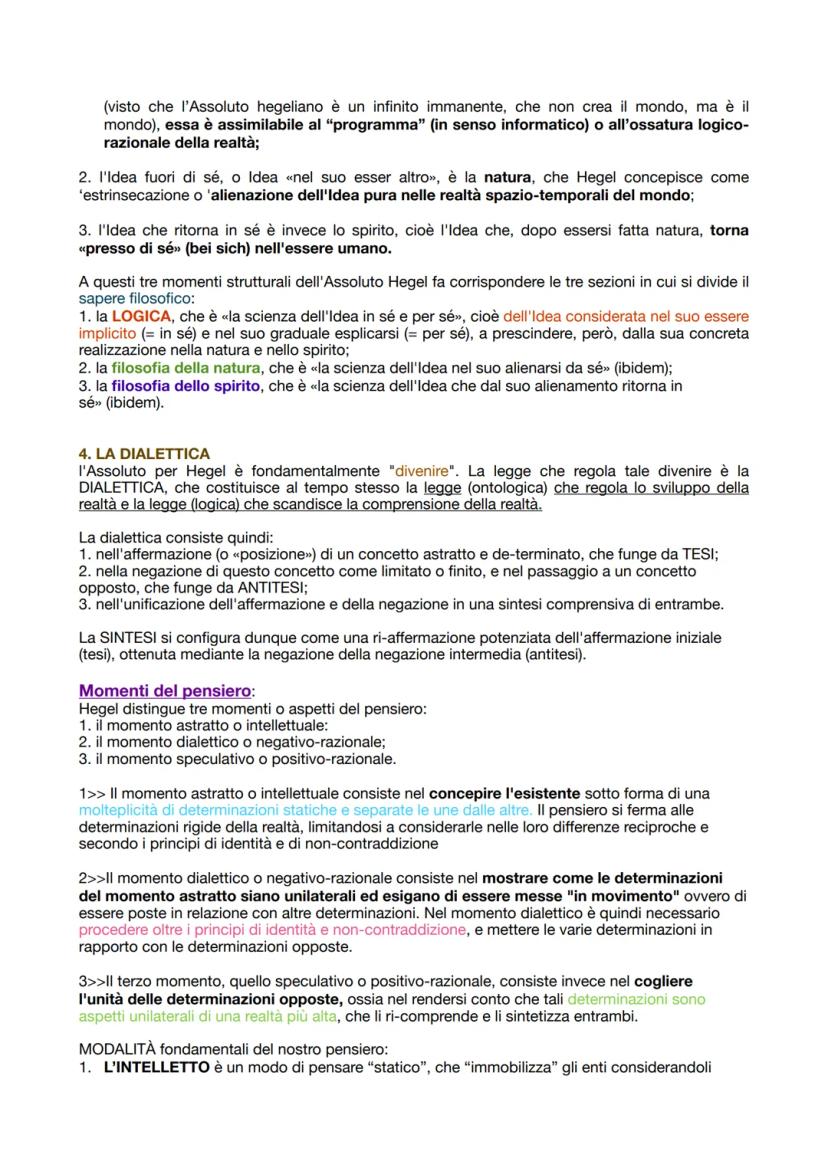 (visto che l'Assoluto hegeliano è un infinito immanente, che non crea il mondo, ma è il mondo), essa è assimilabile al "programma" (in senso informatico) o all'ossatura logico-razionale della realtà;

2. l'Idea fuori di sé, o Idea «nel suo esser altro», è la natura, che Hegel concepisce come 'estrinsecazione o 'alienazione dell'Idea pura nelle realtà spazio-temporali del mondo;

3. l'Idea che ritorna in sé è invece lo spirito, cioè l'Idea che, dopo essersi fatta natura, torna «presso di sé» (bei sich) nell'essere umano.

A questi tre momenti strutturali dell'Assoluto Hegel fa corrispondere le tre sezioni in cui si divide il sapere filosofico:
1. la LOGICA, che è «la scienza dell'Idea in sé e per sé», cioè dell'Idea considerata nel suo essere implicito (= in sé) e nel suo graduale esplicarsi (= per sé), a prescindere, però, dalla sua concreta realizzazione nella natura e nello spirito;
2. la filosofia della natura, che è «la scienza dell'Idea nel suo alienarsi da sé» (ibidem);
3. la filosofia dello spirito, che è «la scienza dell'Idea che dal suo alienamento ritorna in sé» (ibidem).

4. LA DIALETTICA
l'Assoluto per Hegel è fondamentalmente "divenire". La legge che regola tale divenire è la DIALETTICA, che costituisce al tempo stesso la legge (ontologica) che regola lo sviluppo della realtà e la legge (logica) che scandisce la comprensione della realtà.

La dialettica consiste quindi:
1. nell'affermazione (o «posizione») di un concetto astratto e de-terminato, che funge da TESI;
2. nella negazione di questo concetto come limitato o finito, e nel passaggio a un concetto opposto, che funge da ANTITESI;
3. nell'unificazione dell'affermazione e della negazione in una sintesi comprensiva di entrambe.

La SINTESI si configura dunque come una ri-affermazione potenziata dell'affermazione iniziale (tesi), ottenuta mediante la negazione della negazione intermedia (antitesi).

Momenti del pensiero:
Hegel distingue tre momenti o aspetti del pensiero:
1. il momento astratto o intellettuale:
2. il momento dialettico o negativo-razionale;
3. il momento speculativo o positivo-razionale.

1>> Il momento astratto o intellettuale consiste nel concepire l'esistente sotto forma di una molteplicità di determinazioni statiche e separate le une dalle altre. Il pensiero si ferma alle determinazioni rigide della realtà, limitandosi a considerarle nelle loro differenze reciproche e secondo i principi di identità e di non-contraddizione

2>>Il momento dialettico o negativo-razionale consiste nel mostrare come le determinazioni del momento astratto siano unilaterali ed esigano di essere messe "in movimento" ovvero di essere poste in relazione con altre determinazioni. Nel momento dialettico è quindi necessario procedere oltre i principi di identità e non-contraddizione, e mettere le varie determinazioni in rapporto con le determinazioni opposte.

3>>Il terzo momento, quello speculativo o positivo-razionale, consiste invece nel cogliere l'unità delle determinazioni opposte, ossia nel rendersi conto che tali determinazioni sono aspetti unilaterali di una realtà più alta, che li ri-comprende e li sintetizza entrambi.

MODALITÀ fondamentali del nostro pensiero:
1. L'INTELLETTO è un modo di pensare "statico", che "immobilizza" gli enti considerandoli